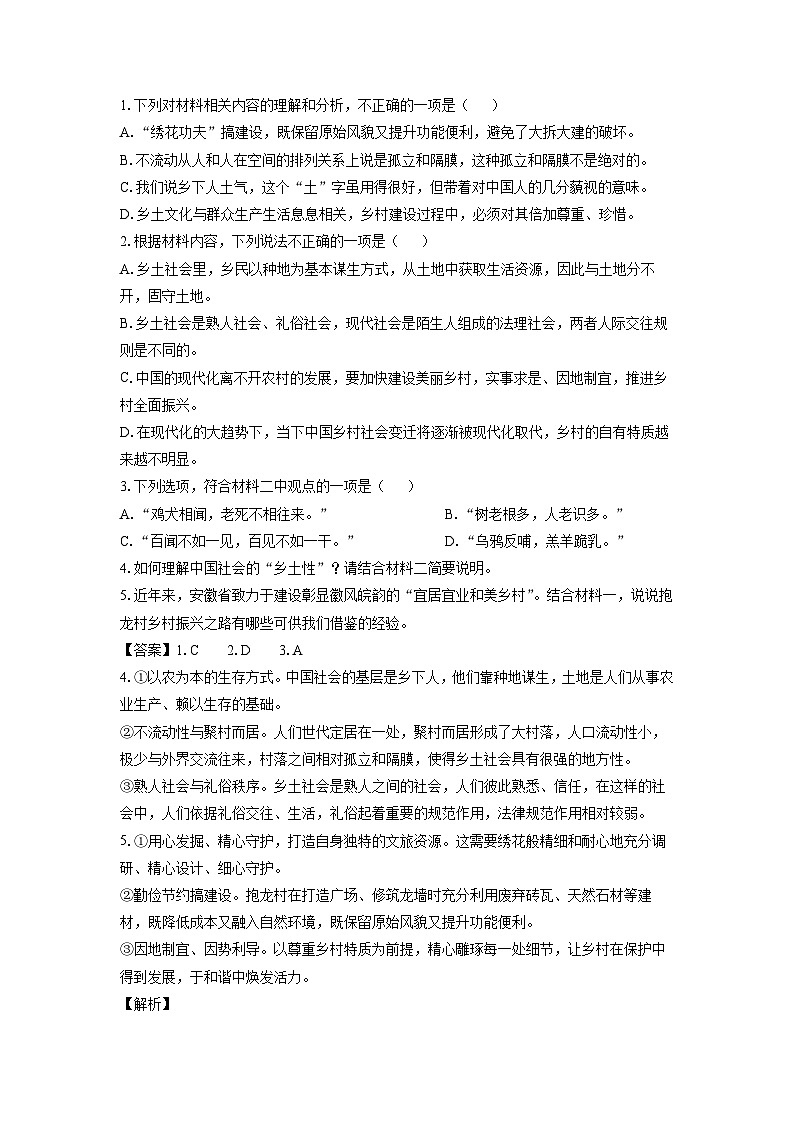 1.下列对材料相关内容的理解和分析，不正确的一项是（    ）

A.“绣花功夫”搞建设，既保留原始风貌又提升功能便利，避免了大拆大建的破坏。

B.不流动从人和人在空间的排列关系上说是孤立和隔膜，这种孤立和隔膜不是绝对的。

C.我们说乡下人土气，这个“土”字虽用得很好，但带着对中国人的几分藐视的意味。

D.乡土文化与群众生产生活息息相关，乡村建设过程中，必须对其倍加尊重、珍惜。

2.根据材料内容，下列说法不正确的一项是（    ）

A.乡土社会里，乡民以种地为基本谋生方式，从土地中获取生活资源，因此与土地分不开，固守土地。

B.乡土社会是熟人社会、礼俗社会，现代社会是陌生人组成的法理社会，两者人际交往规则是不同的。

C.中国的现代化离不开农村的发展，要加快建设美丽乡村，实事求是、因地制宜，推进乡村全面振兴。

D.在现代化的大趋势下，当下中国乡村社会变迁将逐渐被现代化取代，乡村的自有特质越来越不明显。

3.下列选项，符合材料二中观点的一项是（    ）

A.“鸡犬相闻，老死不相往来。”    B.“树老根多，人老识多。”

C.“百闻不如一见，百见不如一干。”    D.“乌鸦反哺，羔羊跪乳。”

4.如何理解中国社会的“乡土性”？请结合材料二简要说明。

5.近年来，安徽省致力于建设彰显徽风皖韵的“宜居宜业和美乡村”。结合材料一，说说抱龙村乡村振兴之路有哪些可供我们借鉴的经验。

【答案】1.C    2.D    3.A

4.①以农为本的生存方式。中国社会的基层是乡下人，他们靠种地谋生，土地是人们从事农业生产、赖以生存的基础。

②不流动性与聚村而居。人们世代定居在一处，聚村而居形成了大村落，人口流动性小，极少与外界交流往来，村落之间相对孤立和隔膜，使得乡土社会具有很强的地方性。

③熟人社会与礼俗秩序。乡土社会是熟人之间的社会，人们彼此熟悉、信任，在这样的社会中，人们依据礼俗交往、生活，礼俗起着重要的规范作用，法律规范作用相对较弱。

5.①用心发掘、精心守护，打造自身独特的文旅资源。这需要绣花般精细和耐心地充分调研、精心设计、细心守护。

②勤俭节约搞建设。抱龙村在打造广场、修筑龙墙时充分利用废弃砖瓦、天然石材等建材，既降低成本又融入自然环境，既保留原始风貌又提升功能便利。

③因地制宜、因势利导。以尊重乡村特质为前提，精心雕琢每一处细节，让乡村在保护中得到发展，于和谐中焕发活力。

【解析】